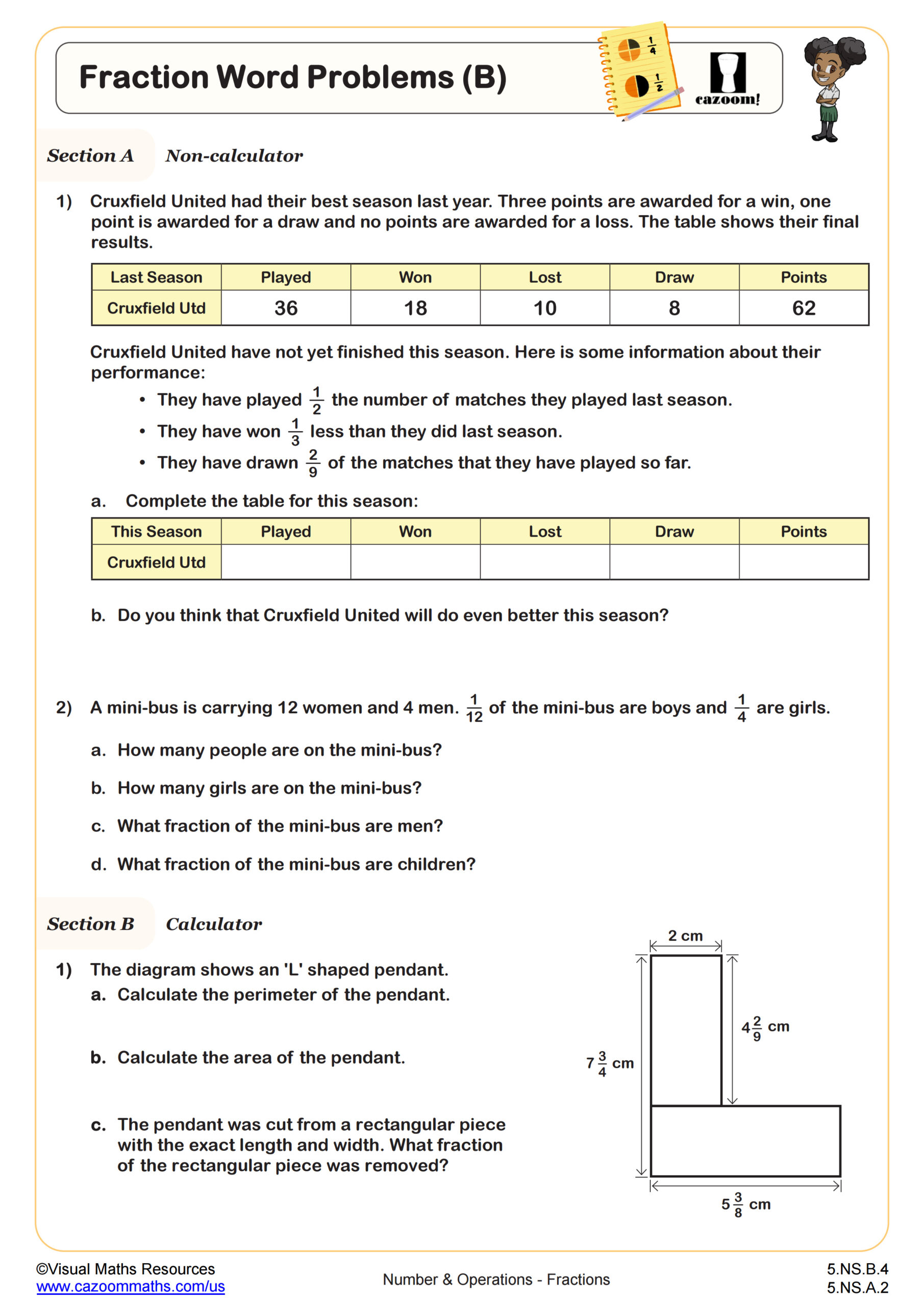 Fraction Word Problems (B)

$\frac{1}{4}$

$\frac{1}{2}$

cazoom!

Section A    Non-calculator

1) Cruxfield United had their best season last year. Three points are awarded for a win, one point is awarded for a draw and no points are awarded for a loss. The table shows their final results.

| Last Season | Played | Won | Lost | Draw | Points |
|---|---|---|---|---|---|
| Cruxfield Utd | 36 | 18 | 10 | 8 | 62 |

Cruxfield United have not yet finished this season. Here is some information about their performance:

• They have played $\frac{1}{2}$ the number of matches they played last season.
• They have won $\frac{1}{3}$ less than they did last season.
• They have drawn $\frac{2}{9}$ of the matches that they have played so far.

a. Complete the table for this season:

| This Season | Played | Won | Lost | Draw | Points |
|---|---|---|---|---|---|
| Cruxfield Utd | | | | | |

b. Do you think that Cruxfield United will do even better this season?

2) A mini-bus is carrying 12 women and 4 men. $\frac{1}{12}$ of the mini-bus are boys and $\frac{1}{4}$ are girls.

a. How many people are on the mini-bus?

b. How many girls are on the mini-bus?

c. What fraction of the mini-bus are men?

d. What fraction of the mini-bus are children?

Section B    Calculator

1) The diagram shows an 'L' shaped pendant.
a. Calculate the perimeter of the pendant.

b. Calculate the area of the pendant.

c. The pendant was cut from a rectangular piece with the exact length and width. What fraction of the rectangular piece was removed?

2 cm

$4\frac{2}{9}$ cm

$7\frac{3}{4}$ cm

$5\frac{3}{8}$ cm

©Visual Maths Resources
www.cazoommaths.com/us

Number & Operations - Fractions

5.NS.B.4
5.NS.A.2